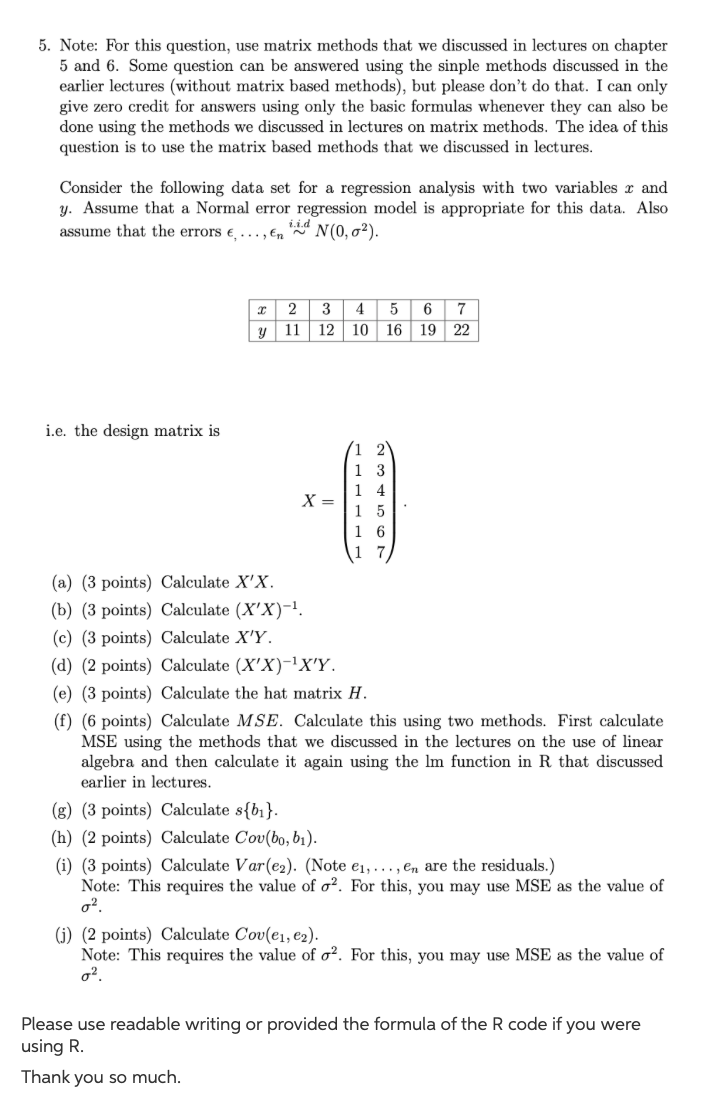 5. Note: For this question, use matrix methods that we discussed in lectures on chapter 5 and 6. Some question can be answered using the sinple methods discussed in the earlier lectures (without matrix based methods), but please don't do that. I can only give zero credit for answers using only the basic formulas whenever they can also be done using the methods we discussed in lectures on matrix methods. The idea of this question is to use the matrix based methods that we discussed in lectures.

Consider the following data set for a regression analysis with two variables $x$ and $y$. Assume that a Normal error regression model is appropriate for this data. Also assume that the errors $\epsilon, \ldots, \epsilon_n \overset{i.i.d}{\sim} N(0, \sigma^2)$.

| $x$ | 2 | 3 | 4 | 5 | 6 | 7 |
|---|---|---|---|---|---|---|
| $y$ | 11 | 12 | 10 | 16 | 19 | 22 |

i.e. the design matrix is

$X = \begin{pmatrix} 1 & 2 \\ 1 & 3 \\ 1 & 4 \\ 1 & 5 \\ 1 & 6 \\ 1 & 7 \end{pmatrix}.$

(a) (3 points) Calculate $X'X$.

(b) (3 points) Calculate $(X'X)^{-1}$.

(c) (3 points) Calculate $X'Y$.

(d) (2 points) Calculate $(X'X)^{-1}X'Y$.

(e) (3 points) Calculate the hat matrix $H$.

(f) (6 points) Calculate $MSE$. Calculate this using two methods. First calculate MSE using the methods that we discussed in the lectures on the use of linear algebra and then calculate it again using the lm function in R that discussed earlier in lectures.

(g) (3 points) Calculate $s\{b_1\}$.

(h) (2 points) Calculate $Cov(b_0, b_1)$.

(i) (3 points) Calculate $Var(e_2)$. (Note $e_1, \ldots, e_n$ are the residuals.)
Note: This requires the value of $\sigma^2$. For this, you may use MSE as the value of $\sigma^2$.

(j) (2 points) Calculate $Cov(e_1, e_2)$.
Note: This requires the value of $\sigma^2$. For this, you may use MSE as the value of $\sigma^2$.

Please use readable writing or provided the formula of the R code if you were using R.

Thank you so much.